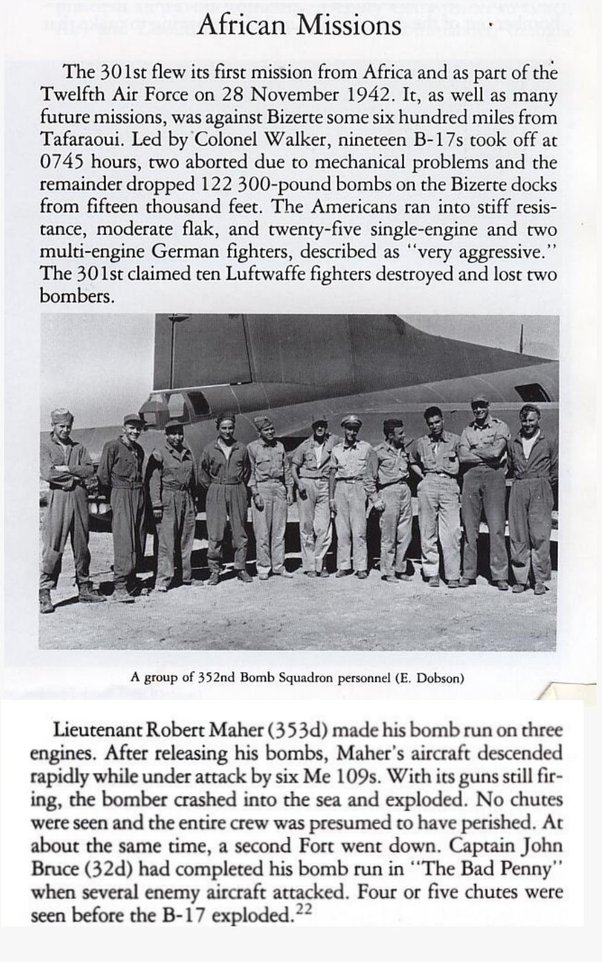 African Missions

The 301st flew its first mission from Africa and as part of the Twelfth Air Force on 28 November 1942. It, as well as many future missions, was against Bizerte some six hundred miles from Tafaraoui. Led by Colonel Walker, nineteen B-17s took off at 0745 hours, two aborted due to mechanical problems and the remainder dropped 122 300-pound bombs on the Bizerte docks from fifteen thousand feet. The Americans ran into stiff resistance, moderate flak, and twenty-five single-engine and two multi-engine German fighters, described as "very aggressive." The 301st claimed ten Luftwaffe fighters destroyed and lost two bombers.

A group of 352nd Bomb Squadron personnel (E. Dobson)

Lieutenant Robert Maher (353d) made his bomb run on three engines. After releasing his bombs, Maher's aircraft descended rapidly while under attack by six Me 109s. With its guns still firing, the bomber crashed into the sea and exploded. No chutes were seen and the entire crew was presumed to have perished. At about the same time, a second Fort went down. Captain John Bruce (32d) had completed his bomb run in "The Bad Penny" when several enemy aircraft attacked. Four or five chutes were seen before the B-17 exploded.$^{22}$